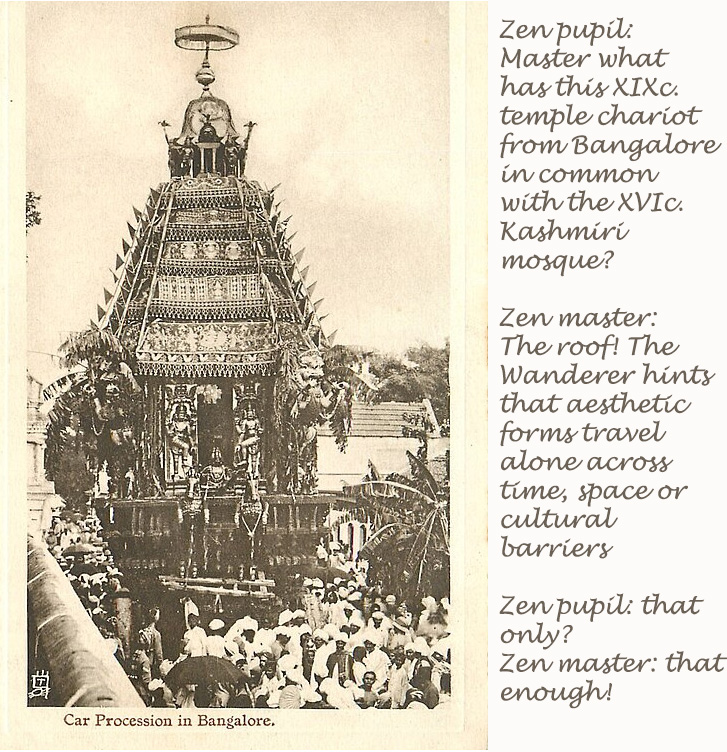 Car Procession in Bangalore.

Zen pupil: Master what has this XIXc. temple chariot from Bangalore in common with the XVIc. Kashmiri mosque?

Zen master: The roof! The Wanderer hints that aesthetic forms travel alone across time, space or cultural barriers

Zen pupil: that only?
Zen master: that enough!